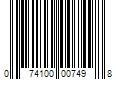 0 74100 00749 8